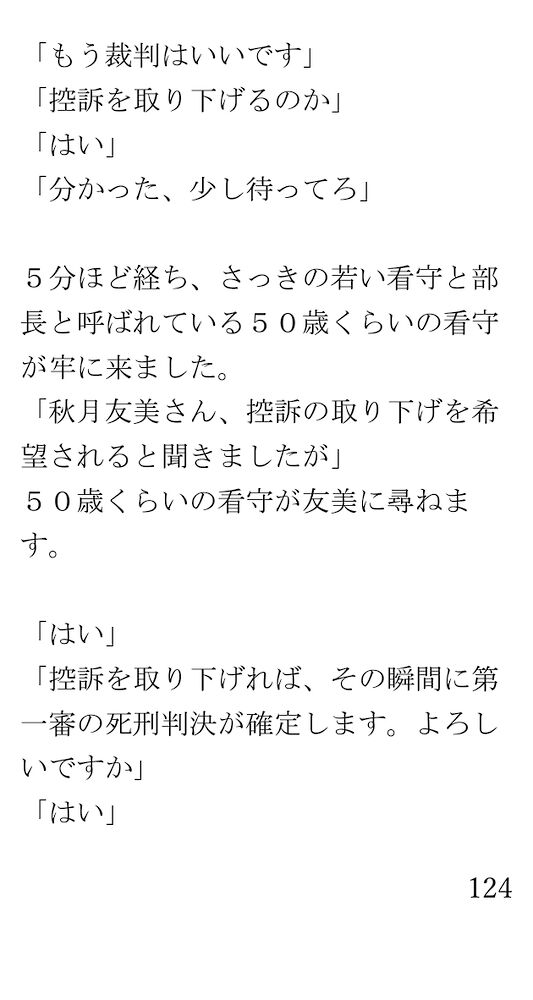 「もう裁判はいいです」
「控訴を取り下げるのか」
「はい」
「分かった、少し待ってろ」

５分ほど経ち、さっきの若い看守と部長と呼ばれている５０歳くらいの看守が牢に来ました。
「秋月友美さん、控訴の取り下げを希望されると聞きましたが」
５０歳くらいの看守が友美に尋ねます。

「はい」
「控訴を取り下げれば、その瞬間に第一審の死刑判決が確定します。よろしいですか」
「はい」

124